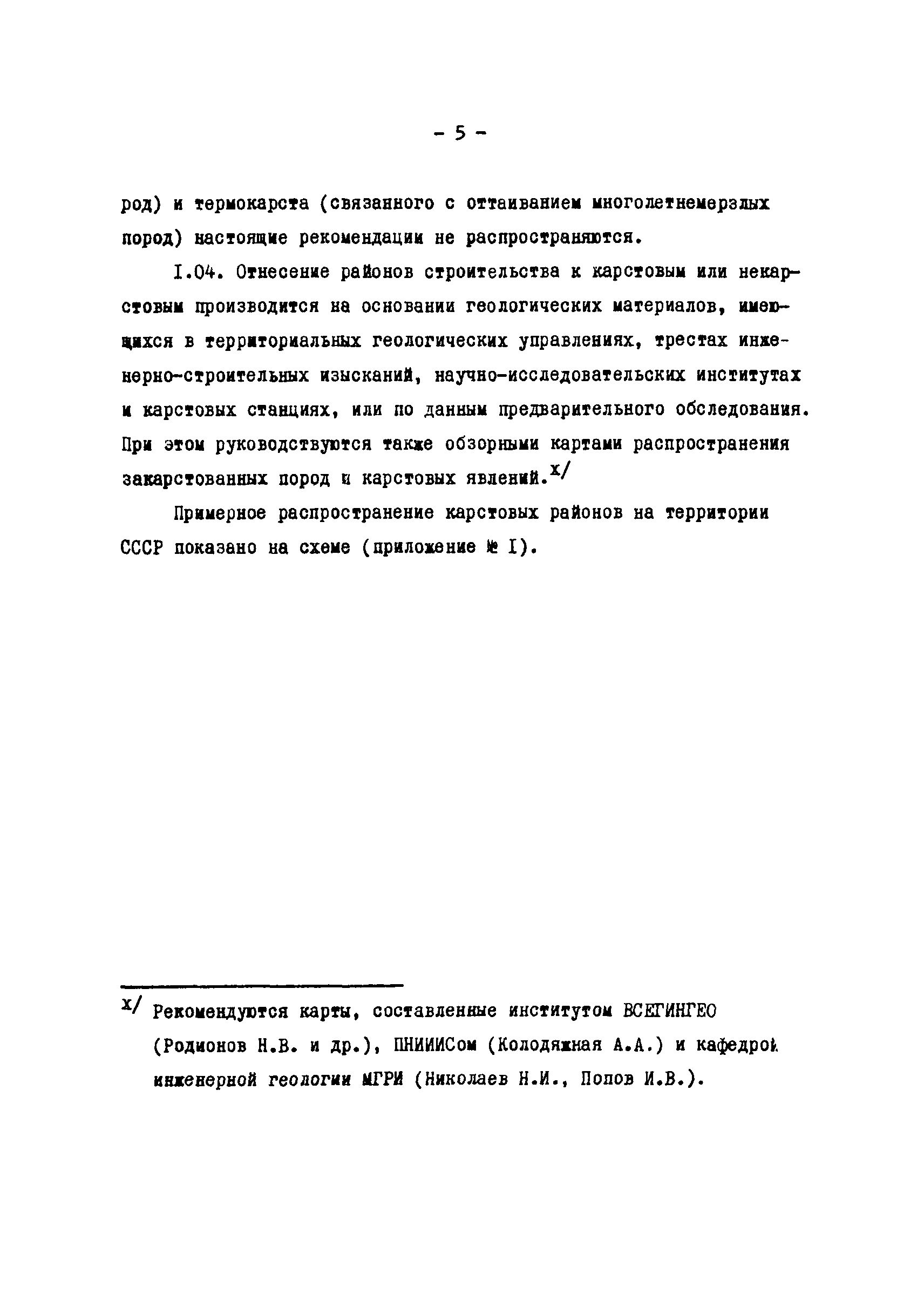 - 5 -

род) и термокарста (связанного с оттаиванием многолетнемерзлых пород) настоящие рекомендации не распространяются.

I.04. Отнесение районов строительства к карстовым или некарстовым производится на основании геологических материалов, имеющихся в территориальных геологических управлениях, трестах инженерно-строительных изысканий, научно-исследовательских институтах и карстовых станциях, или по данным предварительного обследования. При этом руководствуются также обзорными картами распространения закарстованных пород и карстовых явлений.$^{x/}$

Примерное распространение карстовых районов на территории СССР показано на схеме (приложение № I).

$^{x/}$ Рекомендуются карты, составленные институтом ВСЕГИНГЕО (Родионов Н.В. и др.), ПНИИИСом (Колодяжная А.А.) и кафедрой инженерной геологии МГРИ (Николаев Н.И., Попов И.В.).